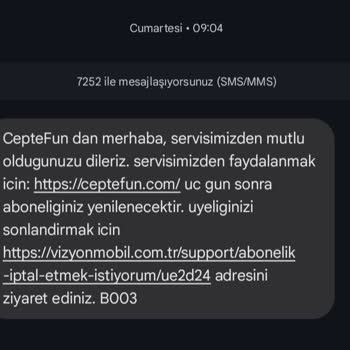 Cumartesi • 09:04

7252 ile mesajlaşıyorsunuz (SMS/MMS)

CepteFun dan merhaba, servisimizden mutlu oldugunuzu dileriz. servisimizden faydalanmak icin: https://ceptefun.com/ uc gun sonra aboneliginiz yenilenecektir. uyeliginizi sonlandirmak icin https://vizyonmobil.com.tr/support/abonelik-iptal-etmek-istiyorum/ue2d24 adresini ziyaret ediniz. B003